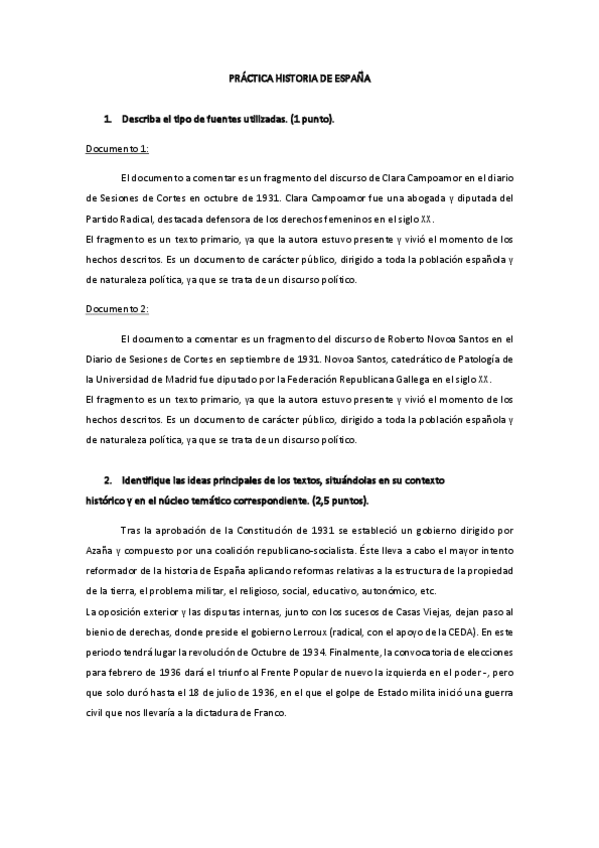 PRÁCTICA HISTORIA DE ESPAÑA

1. Describa el tipo de fuentes utilizadas. (1 punto).

Documento 1:

El documento a comentar es un fragmento del discurso de Clara Campoamor en el diario de Sesiones de Cortes en octubre de 1931. Clara Campoamor fue una abogada y diputada del Partido Radical, destacada defensora de los derechos femeninos en el siglo XX.
El fragmento es un texto primario, ya que la autora estuvo presente y vivió el momento de los hechos descritos. Es un documento de carácter público, dirigido a toda la población española y de naturaleza política, ya que se trata de un discurso político.

Documento 2:

El documento a comentar es un fragmento del discurso de Roberto Novoa Santos en el Diario de Sesiones de Cortes en septiembre de 1931. Novoa Santos, catedrático de Patología de la Universidad de Madrid fue diputado por la Federación Republicana Gallega en el siglo XX.
El fragmento es un texto primario, ya que la autora estuvo presente y vivió el momento de los hechos descritos. Es un documento de carácter público, dirigido a toda la población española y de naturaleza política, ya que se trata de un discurso político.

2. Identifique las ideas principales de los textos, situándolas en su contexto histórico y en el núcleo temático correspondiente. (2,5 puntos).

Tras la aprobación de la Constitución de 1931 se estableció un gobierno dirigido por Azaña y compuesto por una coalición republicano-socialista. Éste lleva a cabo el mayor intento reformador de la historia de España aplicando reformas relativas a la estructura de la propiedad de la tierra, el problema militar, el religioso, social, educativo, autonómico, etc.
La oposición exterior y las disputas internas, junto con los sucesos de Casas Viejas, dejan paso al bienio de derechas, donde preside el gobierno Lerroux (radical, con el apoyo de la CEDA). En este periodo tendrá lugar la revolución de Octubre de 1934. Finalmente, la convocatoria de elecciones para febrero de 1936 dará el triunfo al Frente Popular de nuevo la izquierda en el poder -, pero que solo duró hasta el 18 de julio de 1936, en el que el golpe de Estado milita inició una guerra civil que nos llevaría a la dictadura de Franco.